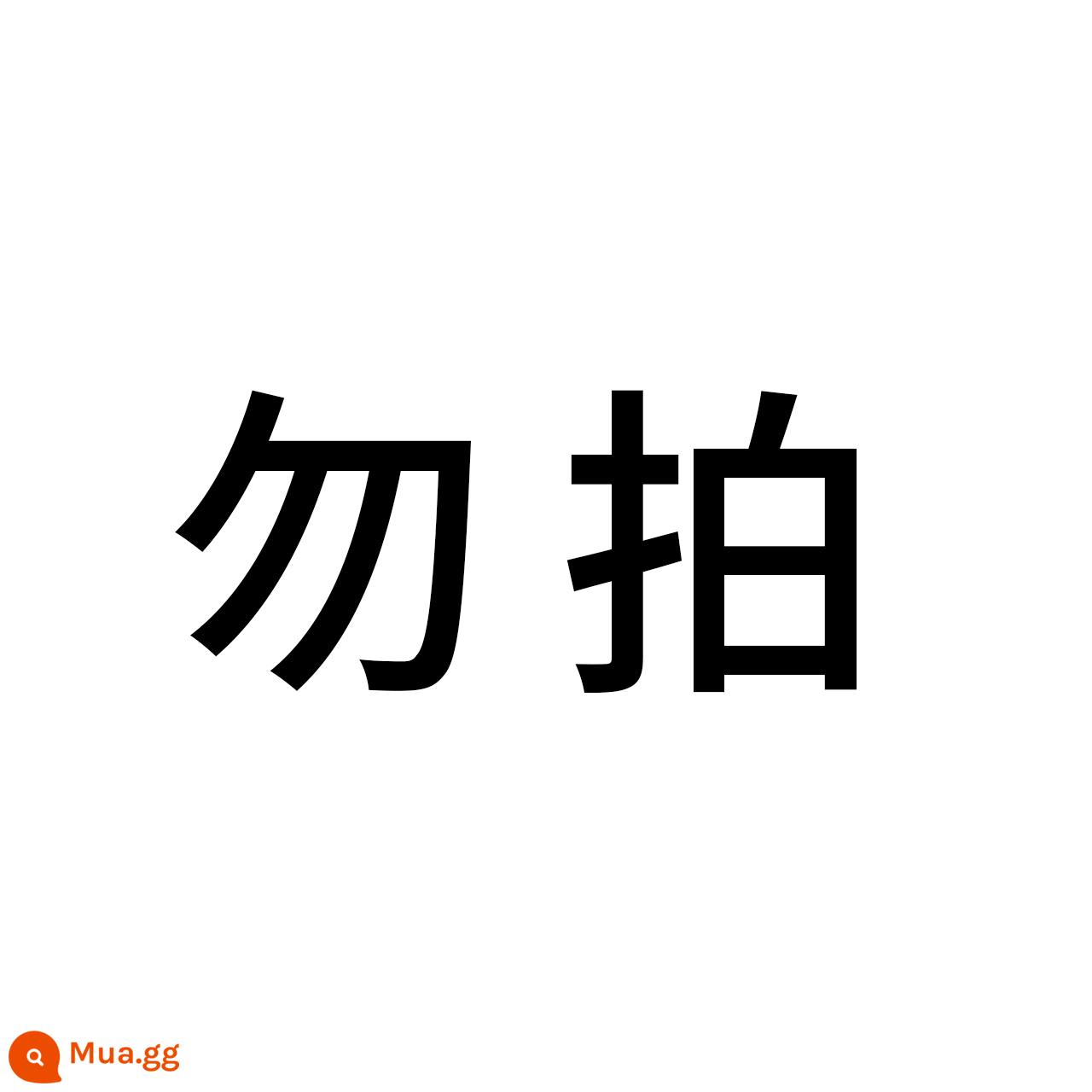 勿拍

Mua.gg